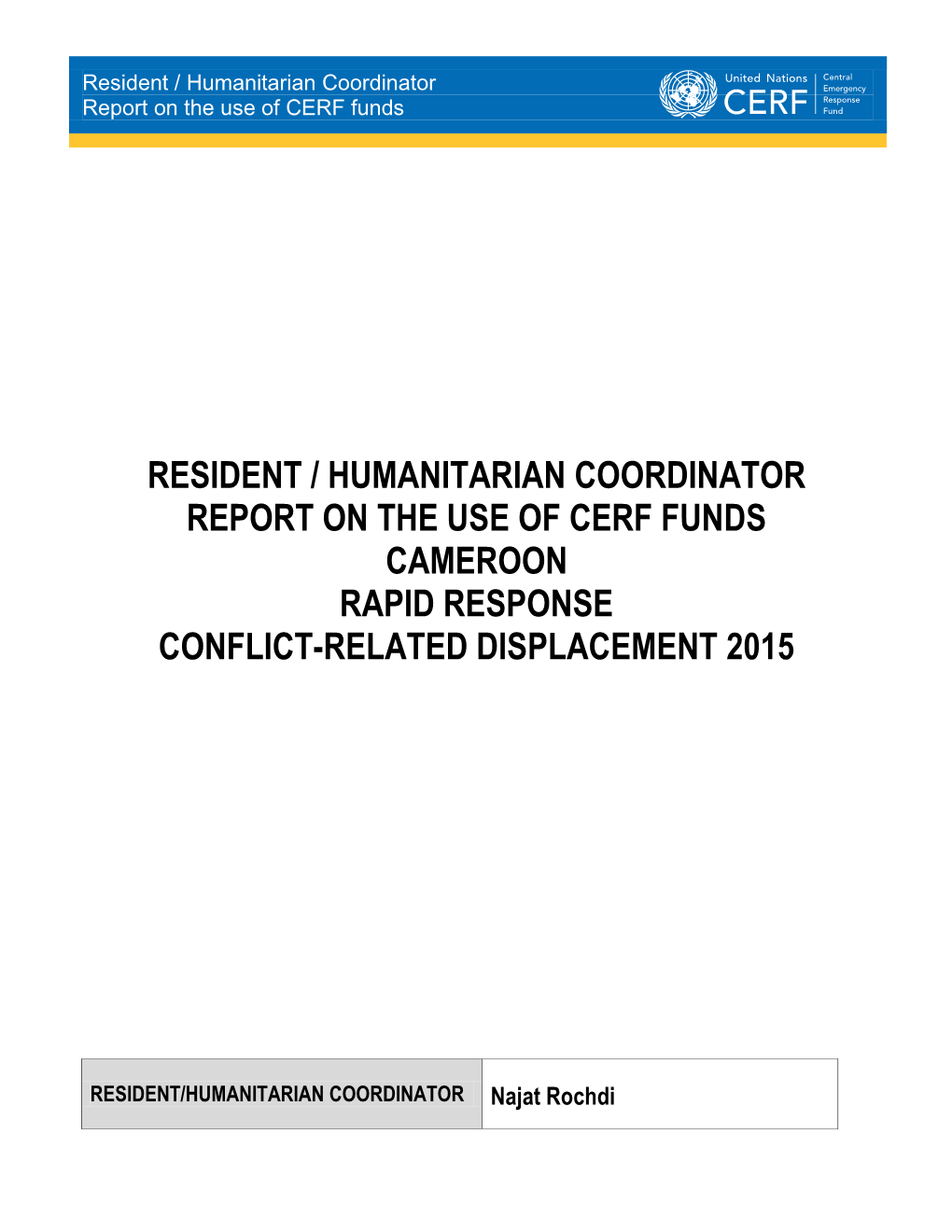 Resident / Humanitarian Coordinator
Report on the use of CERF funds

United Nations CERF Central Emergency Response Fund

RESIDENT / HUMANITARIAN COORDINATOR
REPORT ON THE USE OF CERF FUNDS
CAMEROON
RAPID RESPONSE
CONFLICT-RELATED DISPLACEMENT 2015

| RESIDENT/HUMANITARIAN COORDINATOR | Najat Rochdi |
|---|---|